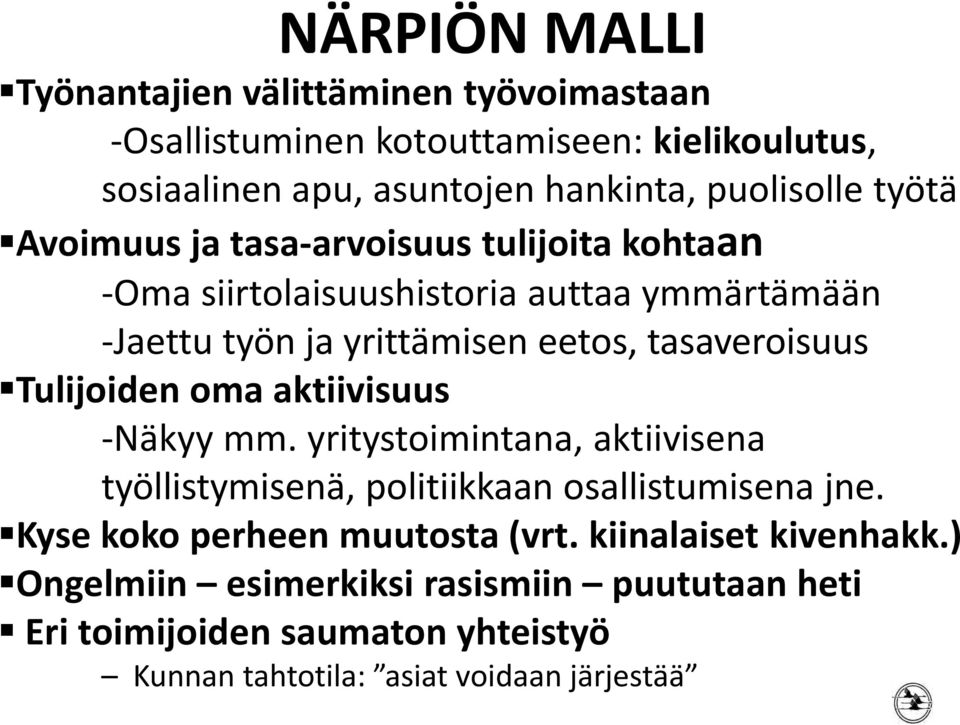 NÄRPIÖN MALLI

▪Työnantajien välittäminen työvoimastaan
-Osallistuminen kotouttamiseen: kielikoulutus, sosiaalinen apu, asuntojen hankinta, puolisolle työtä

▪Avoimuus ja tasa-arvoisuus tulijoita kohtaan
-Oma siirtolaisuushistoria auttaa ymmärtämään
-Jaettu työn ja yrittämisen eetos, tasaveroisuus

▪Tulijoiden oma aktiivisuus
-Näkyy mm. yritystoimintana, aktiivisena työllistymisenä, politiikkaan osallistumisena jne.

▪Kyse koko perheen muutosta (vrt. kiinalaiset kivenhakk.)

▪Ongelmiin – esimerkiksi rasismiin – puututaan heti

▪ Eri toimijoiden saumaton yhteistyö
– Kunnan tahtotila: ”asiat voidaan järjestää”